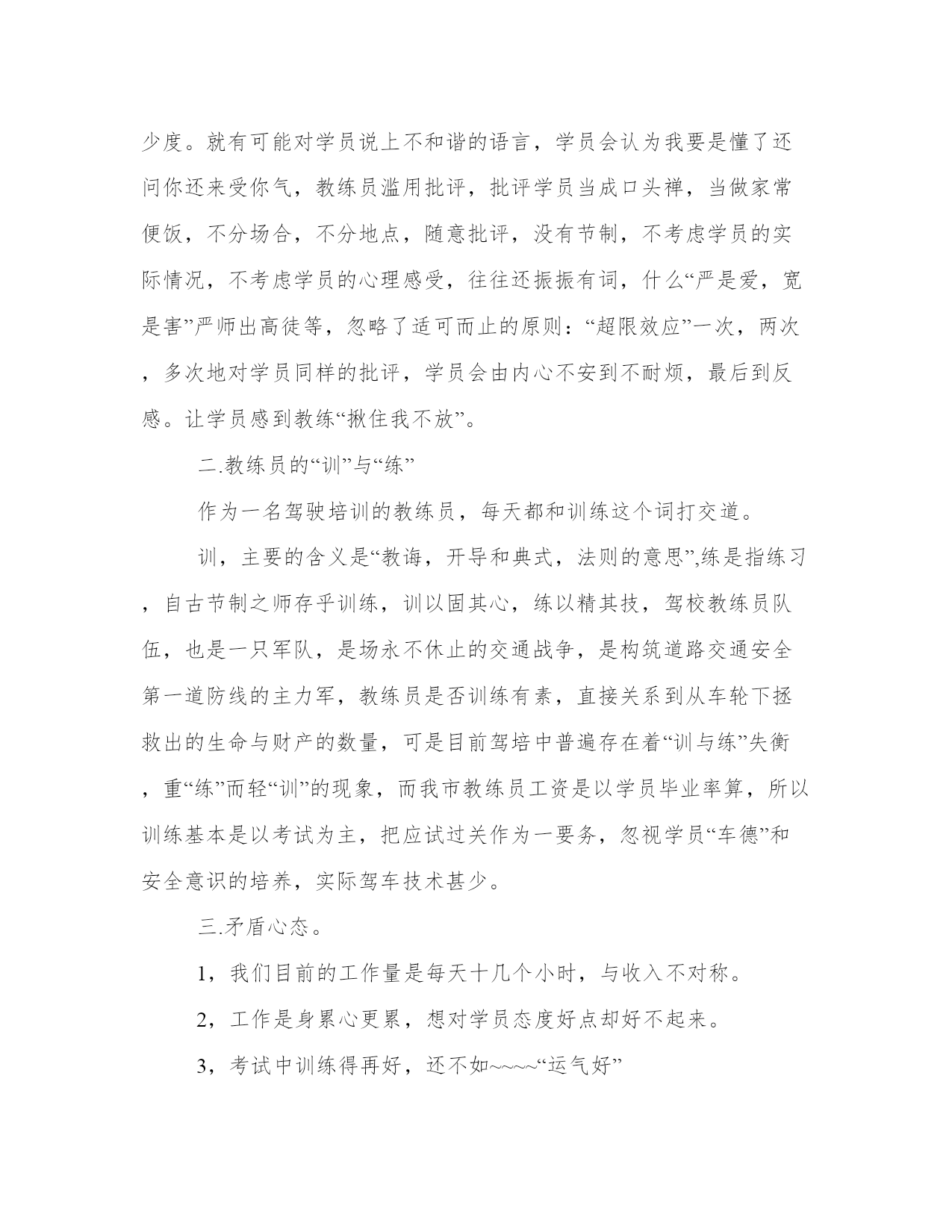 少度。就有可能对学员说上不和谐的语言，学员会认为我要是懂了还问你还来受你气，教练员滥用批评，批评学员当成口头禅，当做家常便饭，不分场合，不分地点，随意批评，没有节制，不考虑学员的实际情况，不考虑学员的心理感受，往往还振振有词，什么“严是爱，宽是害”严师出高徒等，忽略了适可而止的原则：“超限效应”一次，两次，多次地对学员同样的批评，学员会由内心不安到不耐烦，最后到反感。让学员感到教练“揪住我不放”。

二.教练员的“训”与“练”

作为一名驾驶培训的教练员，每天都和训练这个词打交道。

训，主要的含义是“教诲，开导和典式，法则的意思”,练是指练习，自古节制之师存乎训练，训以固其心，练以精其技，驾校教练员队伍，也是一只军队，是场永不休止的交通战争，是构筑道路交通安全第一道防线的主力军，教练员是否训练有素，直接关系到从车轮下拯救出的生命与财产的数量，可是目前驾培中普遍存在着“训与练”失衡，重“练”而轻“训”的现象，而我市教练员工资是以学员毕业率算，所以训练基本是以考试为主，把应试过关作为一要务，忽视学员“车德”和安全意识的培养，实际驾车技术甚少。

三.矛盾心态。

1，我们目前的工作量是每天十几个小时，与收入不对称。

2，工作是身累心更累，想对学员态度好点却好不起来。

3，考试中训练得再好，还不如~~~~“运气好”